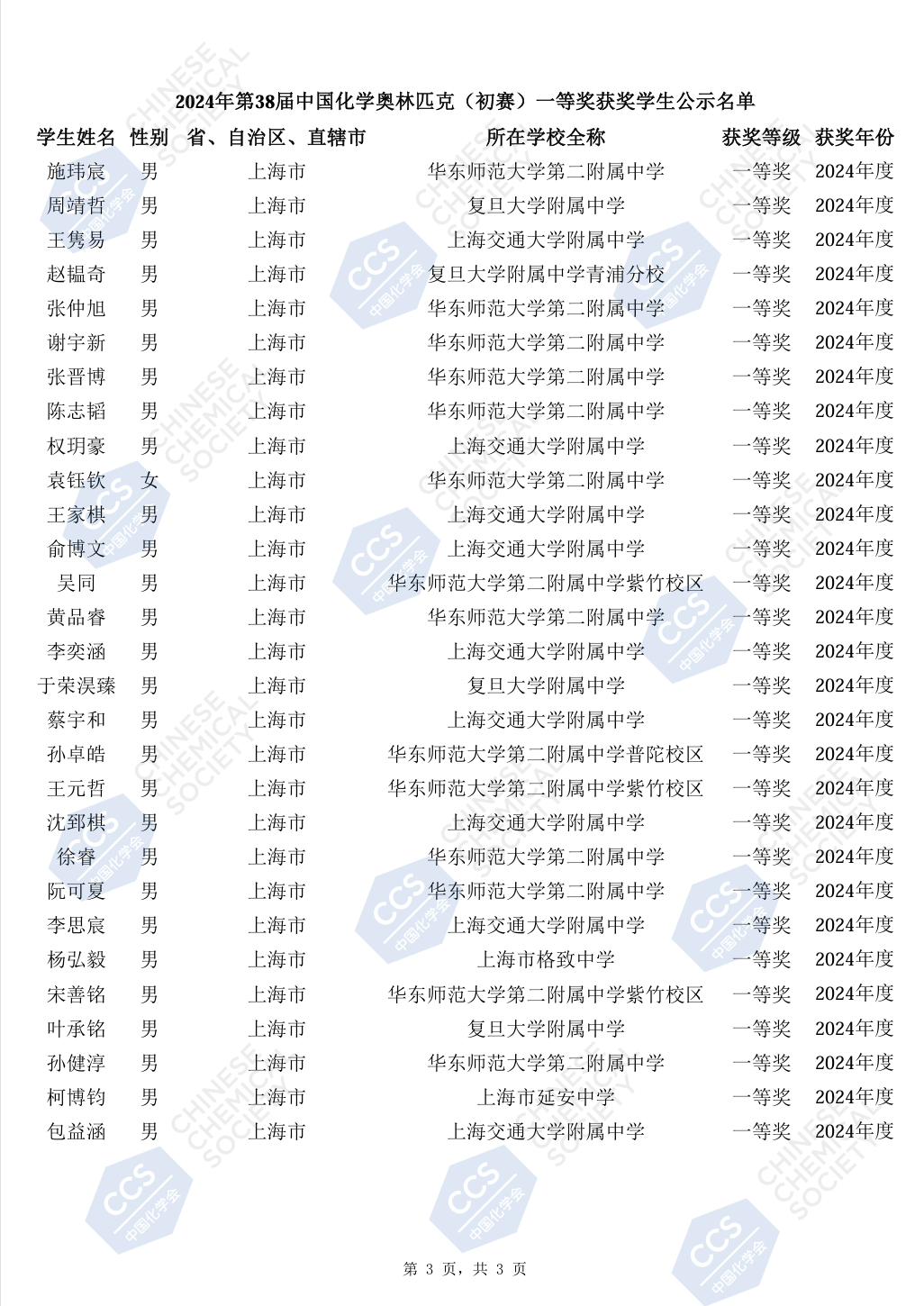 2024年第38届中国化学奥林匹克（初赛）一等奖获奖学生公示名单

| 学生姓名 | 性别 | 省、自治区、直辖市 | 所在学校全称 | 获奖等级 | 获奖年份 |
|---|---|---|---|---|---|
| 施玮宸 | 男 | 上海市 | 华东师范大学第二附属中学 | 一等奖 | 2024年度 |
| 周靖哲 | 男 | 上海市 | 复旦大学附属中学 | 一等奖 | 2024年度 |
| 王隽易 | 男 | 上海市 | 上海交通大学附属中学 | 一等奖 | 2024年度 |
| 赵韫奇 | 男 | 上海市 | 复旦大学附属中学青浦分校 | 一等奖 | 2024年度 |
| 张仲旭 | 男 | 上海市 | 华东师范大学第二附属中学 | 一等奖 | 2024年度 |
| 谢宇新 | 男 | 上海市 | 华东师范大学第二附属中学 | 一等奖 | 2024年度 |
| 张晋博 | 男 | 上海市 | 华东师范大学第二附属中学 | 一等奖 | 2024年度 |
| 陈志韬 | 男 | 上海市 | 华东师范大学第二附属中学 | 一等奖 | 2024年度 |
| 权玥豪 | 男 | 上海市 | 上海交通大学附属中学 | 一等奖 | 2024年度 |
| 袁钰钦 | 女 | 上海市 | 华东师范大学第二附属中学 | 一等奖 | 2024年度 |
| 王家棋 | 男 | 上海市 | 上海交通大学附属中学 | 一等奖 | 2024年度 |
| 俞博文 | 男 | 上海市 | 上海交通大学附属中学 | 一等奖 | 2024年度 |
| 吴同 | 男 | 上海市 | 华东师范大学第二附属中学紫竹校区 | 一等奖 | 2024年度 |
| 黄品睿 | 男 | 上海市 | 华东师范大学第二附属中学 | 一等奖 | 2024年度 |
| 李奕涵 | 男 | 上海市 | 上海交通大学附属中学 | 一等奖 | 2024年度 |
| 于荣淏臻 | 男 | 上海市 | 复旦大学附属中学 | 一等奖 | 2024年度 |
| 蔡宇和 | 男 | 上海市 | 上海交通大学附属中学 | 一等奖 | 2024年度 |
| 孙卓皓 | 男 | 上海市 | 华东师范大学第二附属中学普陀校区 | 一等奖 | 2024年度 |
| 王元哲 | 男 | 上海市 | 华东师范大学第二附属中学紫竹校区 | 一等奖 | 2024年度 |
| 沈郅棋 | 男 | 上海市 | 上海交通大学附属中学 | 一等奖 | 2024年度 |
| 徐睿 | 男 | 上海市 | 华东师范大学第二附属中学 | 一等奖 | 2024年度 |
| 阮可夏 | 男 | 上海市 | 华东师范大学第二附属中学 | 一等奖 | 2024年度 |
| 李思宸 | 男 | 上海市 | 上海交通大学附属中学 | 一等奖 | 2024年度 |
| 杨弘毅 | 男 | 上海市 | 上海市格致中学 | 一等奖 | 2024年度 |
| 宋善铭 | 男 | 上海市 | 华东师范大学第二附属中学紫竹校区 | 一等奖 | 2024年度 |
| 叶承铭 | 男 | 上海市 | 复旦大学附属中学 | 一等奖 | 2024年度 |
| 孙健淳 | 男 | 上海市 | 华东师范大学第二附属中学 | 一等奖 | 2024年度 |
| 柯博钧 | 男 | 上海市 | 上海市延安中学 | 一等奖 | 2024年度 |
| 包益涵 | 男 | 上海市 | 上海交通大学附属中学 | 一等奖 | 2024年度 |

第 3 页，共 3 页